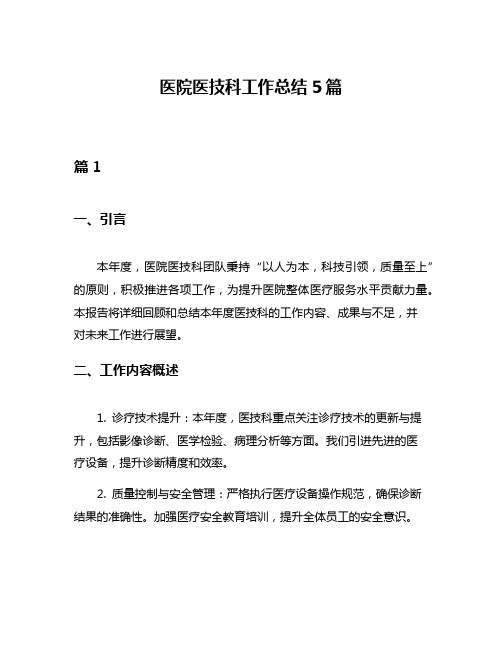 医院医技科工作总结 5 篇

篇 1

一、引言

本年度，医院医技科团队秉持“以人为本，科技引领，质量至上”的原则，积极推进各项工作，为提升医院整体医疗服务水平贡献力量。本报告将详细回顾和总结本年度医技科的工作内容、成果与不足，并对未来工作进行展望。

二、工作内容概述

1. 诊疗技术提升：本年度，医技科重点关注诊疗技术的更新与提升，包括影像诊断、医学检验、病理分析等方面。我们引进先进的医疗设备，提升诊断精度和效率。

2. 质量控制与安全管理：严格执行医疗设备操作规范，确保诊断结果的准确性。加强医疗安全教育培训，提升全体员工的安全意识。